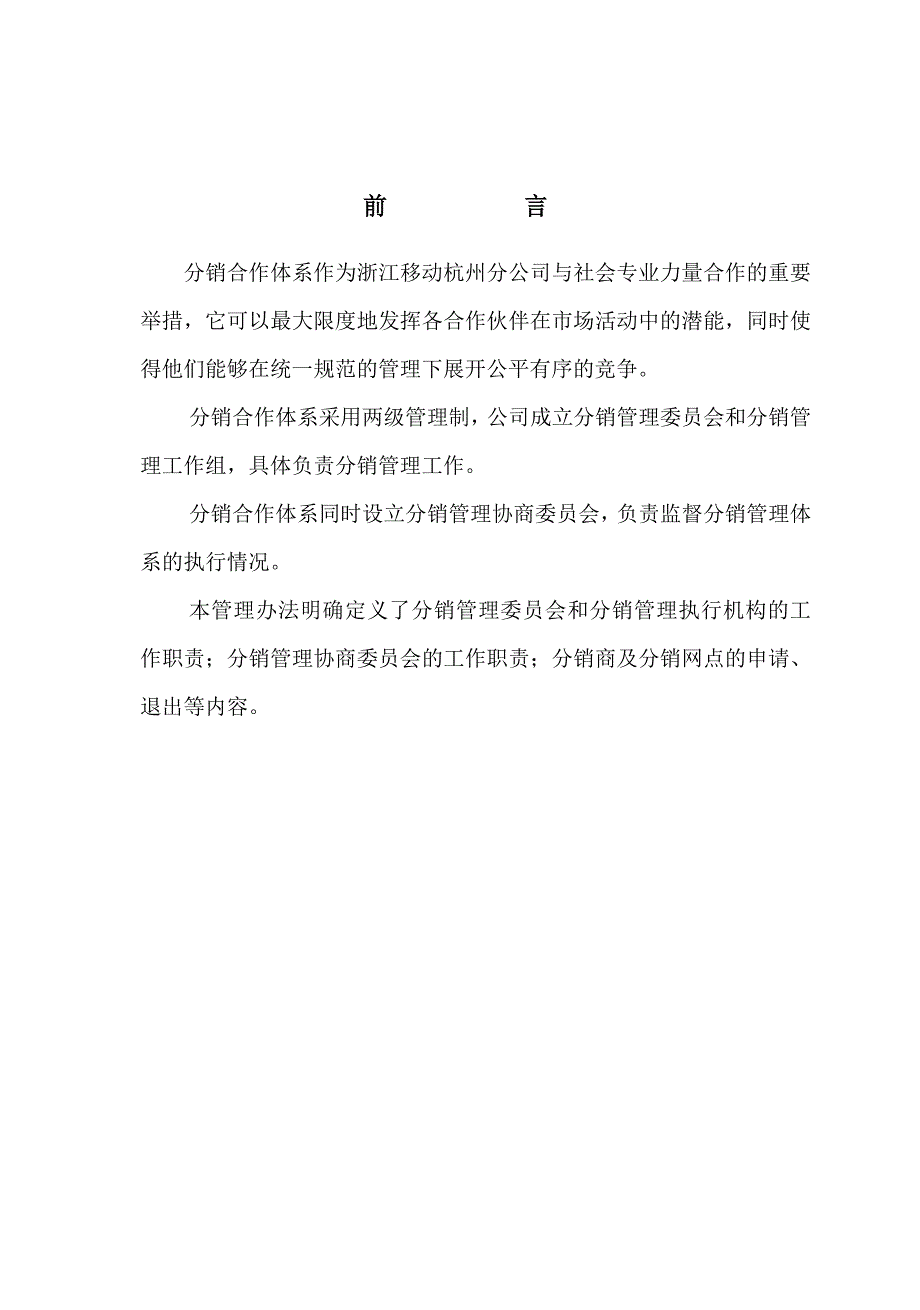 前　言

分销合作体系作为浙江移动杭州分公司与社会专业力量合作的重要举措，它可以最大限度地发挥各合作伙伴在市场活动中的潜能，同时使得他们能够在统一规范的管理下展开公平有序的竞争。

分销合作体系采用两级管理制，公司成立分销管理委员会和分销管理工作组，具体负责分销管理工作。

分销合作体系同时设立分销管理协商委员会，负责监督分销管理体系的执行情况。

本管理办法明确定义了分销管理委员会和分销管理执行机构的工作职责；分销管理协商委员会的工作职责；分销商及分销网点的申请、退出等内容。